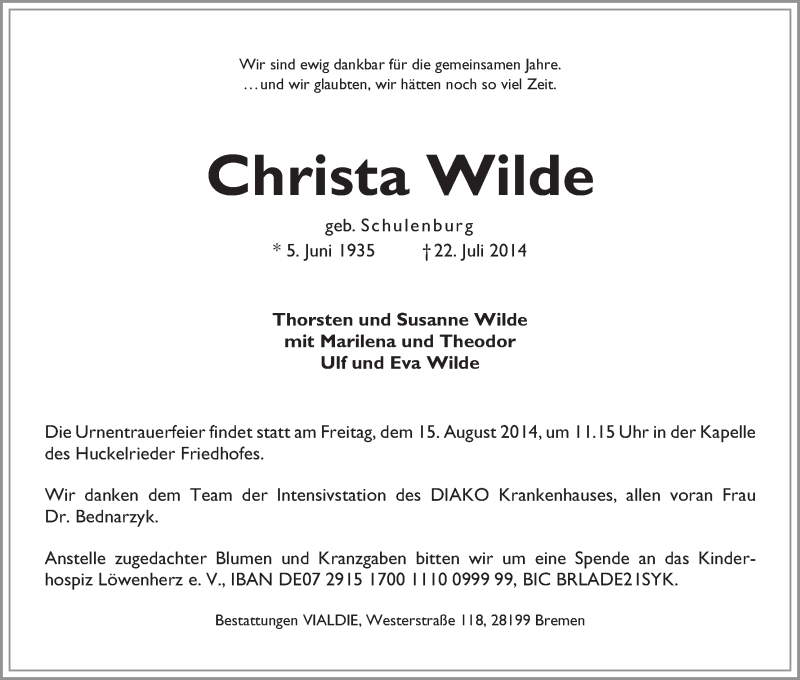 Wir sind ewig dankbar für die gemeinsamen Jahre.
…und wir glaubten, wir hätten noch so viel Zeit.

Christa Wilde

geb. Schulenburg
* 5. Juni 1935 † 22. Juli 2014

Thorsten und Susanne Wilde
mit Marilena und Theodor
Ulf und Eva Wilde

Die Urnentrauerfeier findet statt am Freitag, dem 15. August 2014, um 11.15 Uhr in der Kapelle des Huckelrieder Friedhofes.

Wir danken dem Team der Intensivstation des DIAKO Krankenhauses, allen voran Frau Dr. Bednarzyk.

Anstelle zugedachter Blumen und Kranzgaben bitten wir um eine Spende an das Kinderhospiz Löwenherz e. V., IBAN DE07 2915 1700 1110 0999 99, BIC BRLADE21SYK.

Bestattungen VIALDIE, Westerstraße 118, 28199 Bremen